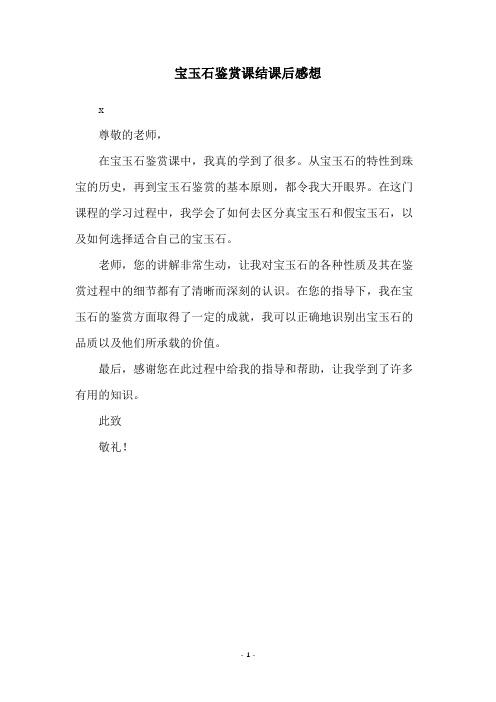 宝玉石鉴赏课结课后感想

x

尊敬的老师，

在宝玉石鉴赏课中，我真的学到了很多。从宝玉石的特性到珠宝的历史，再到宝玉石鉴赏的基本原则，都令我大开眼界。在这门课程的学习过程中，我学会了如何去区分真宝玉石和假宝玉石，以及如何选择适合自己的宝玉石。

老师，您的讲解非常生动，让我对宝玉石的各种性质及其在鉴赏过程中的细节都有了清晰而深刻的认识。在您的指导下，我在宝玉石的鉴赏方面取得了一定的成就，我可以正确地识别出宝玉石的品质以及他们所承载的价值。

最后，感谢您在此过程中给我的指导和帮助，让我学到了许多有用的知识。

此致

敬礼！

- 1 -